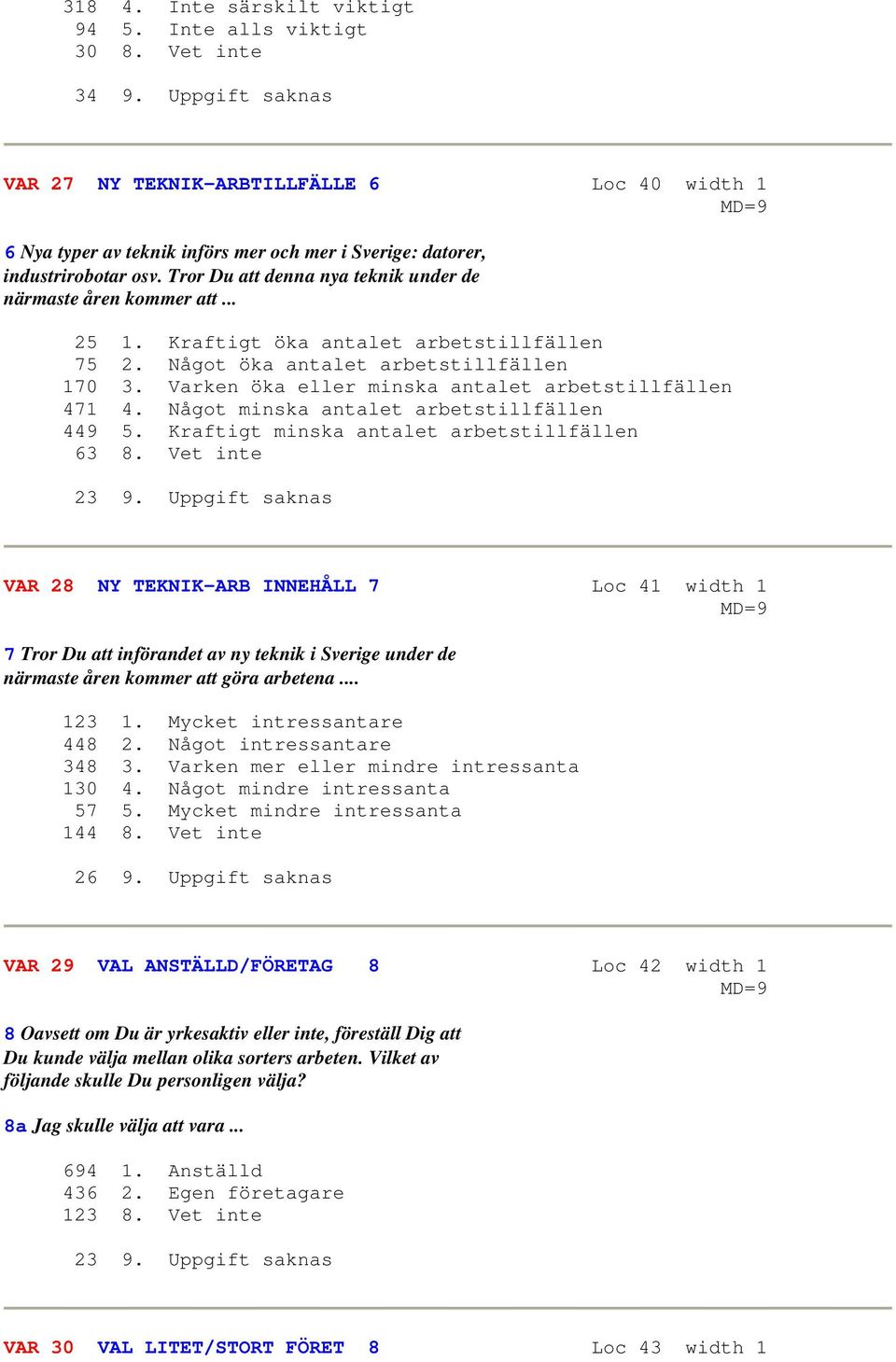 318 4. Inte särskilt viktigt
94 5. Inte alls viktigt
30 8. Vet inte

34 9. Uppgift saknas

VAR 27 NY TEKNIK-ARBTILLFÄLLE 6 Loc 40 width 1 MD=9

6 Nya typer av teknik införs mer och mer i Sverige: datorer, industrirobotar osv. Tror Du att denna nya teknik under de närmaste åren kommer att ...

25 1. Kraftigt öka antalet arbetstillfällen
75 2. Något öka antalet arbetstillfällen
170 3. Varken öka eller minska antalet arbetstillfällen
471 4. Något minska antalet arbetstillfällen
449 5. Kraftigt minska antalet arbetstillfällen
63 8. Vet inte

23 9. Uppgift saknas

VAR 28 NY TEKNIK-ARB INNEHÅLL 7 Loc 41 width 1 MD=9

7 Tror Du att införandet av ny teknik i Sverige under de närmaste åren kommer att göra arbetena ....

123 1. Mycket intressantare
448 2. Något intressantare
348 3. Varken mer eller mindre intressanta
130 4. Något mindre intressanta
57 5. Mycket mindre intressanta
144 8. Vet inte

26 9. Uppgift saknas

VAR 29 VAL ANSTÄLLD/FÖRETAG 8 Loc 42 width 1 MD=9

8 Oavsett om Du är yrkesaktiv eller inte, föreställ Dig att Du kunde välja mellan olika sorters arbeten. Vilket av följande skulle Du personligen välja?

8a Jag skulle välja att vara ...

694 1. Anställd
436 2. Egen företagare
123 8. Vet inte

23 9. Uppgift saknas

VAR 30 VAL LITET/STORT FÖRET 8 Loc 43 width 1